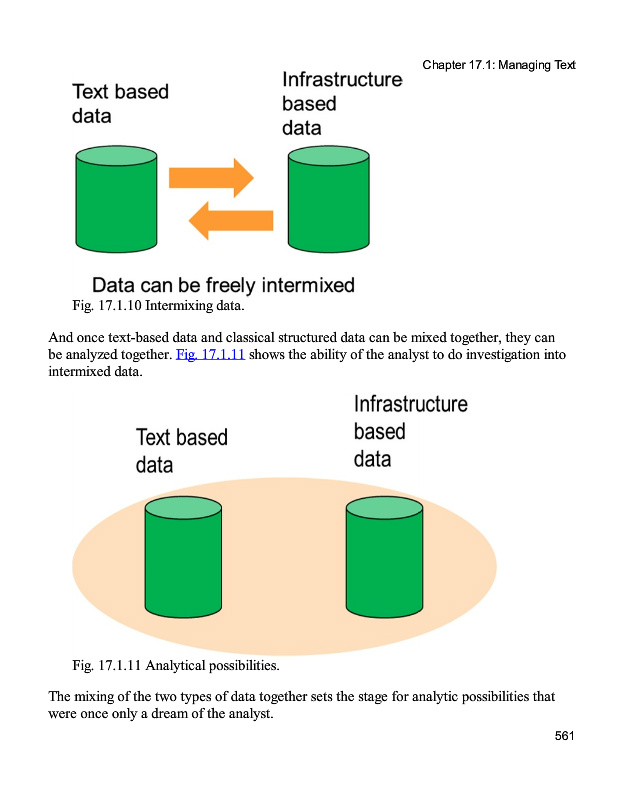 Chapter 17.1: Managing Text

Text based data

Infrastructure based data

Data can be freely intermixed

Fig. 17.1.10 Intermixing data.

And once text-based data and classical structured data can be mixed together, they can be analyzed together. Fig. 17.1.11 shows the ability of the analyst to do investigation into intermixed data.

Text based data

Infrastructure based data

Fig. 17.1.11 Analytical possibilities.

The mixing of the two types of data together sets the stage for analytic possibilities that were once only a dream of the analyst.

561